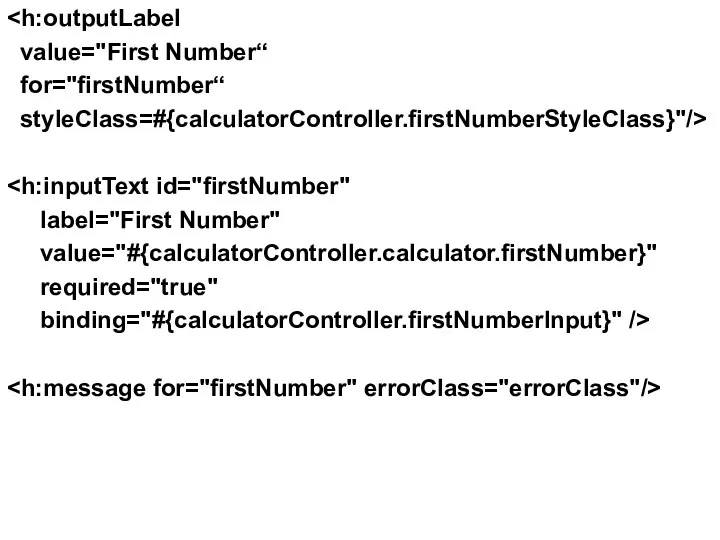 <h:outputLabel
value="First Number“
for="firstNumber“
styleClass=#{calculatorController.firstNumberStyleClass}"/>

<h:inputText id="firstNumber"
label="First Number"
value="#{calculatorController.calculator.firstNumber}"
required="true"
binding="#{calculatorController.firstNumberInput}" />

<h:message for="firstNumber" errorClass="errorClass"/>